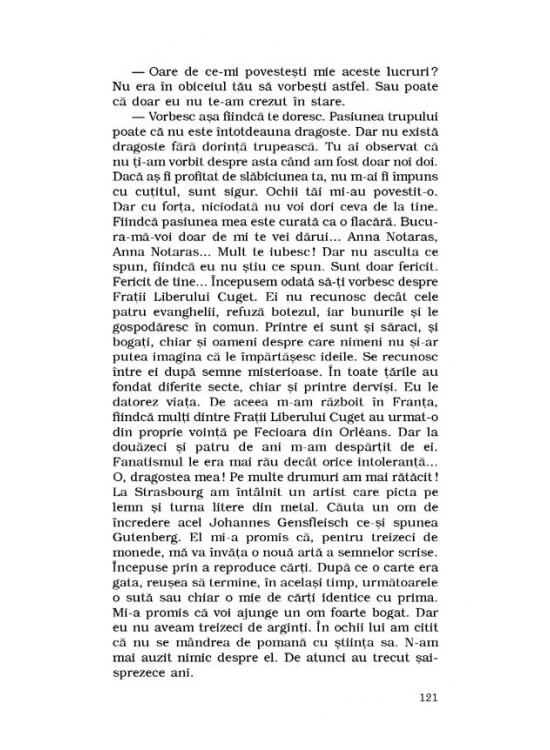 — Oare de ce-mi povestești mie aceste lucruri? Nu era în obiceiul tău să vorbești astfel. Sau poate că doar eu nu te-am crezut în stare.

— Vorbesc așa fiindcă te doresc. Pasiunea trupului poate că nu este întotdeauna dragoste. Dar nu există dragoste fără dorință trupească. Tu ai observat că nu ți-am vorbit despre asta când am fost doar noi doi. Dacă aș fi profitat de slăbiciunea ta, nu m-ai fi împuns cu cuțitul, sunt sigur. Ochii tăi mi-au povestit-o. Dar cu forța, niciodată nu voi dori ceva de la tine. Fiindcă pasiunea mea este curată ca o flacără. Bucura-mă-voi doar de mi te vei dărui... Anna Notaras, Anna Notaras... Mult te iubesc! Dar nu asculta ce spun, fiindcă eu nu știu ce spun. Sunt doar fericit. Fericit de tine... Începusem odată să-ți vorbesc despre Frații Liberului Cuget. Ei nu recunosc decât cele patru evanghelii, refuză botezul, iar bunurile și le gospodăresc în comun. Printre ei sunt și săraci, și bogați, chiar și oameni despre care nimeni nu și-ar putea imagina că le împărtășesc ideile. Se recunosc între ei după semne misterioase. În toate țările au fondat diferite secte, chiar și printre derviși. Eu le datorez viața. De aceea m-am războit în Franța, fiindcă mulți dintre Frații Liberului Cuget au urmat-o din proprie voință pe Fecioara din Orléans. Dar la douăzeci și patru de ani m-am despărțit de ei. Fanatismul le era mai rău decât orice intoleranță... O, dragostea mea! Pe multe drumuri am mai rătăcit! La Strasbourg am întâlnit un artist care picta pe lemn și turna litere din metal. Căuta un om de încredere acel Johannes Gensfleisch ce-și spunea Gutenberg. El mi-a promis că, pentru treizeci de monede, mă va învăța o nouă artă a semnelor scrise. Începuse prin a reproduce cărți. După ce o carte era gata, reușea să termine, în același timp, următoarele o sută sau chiar o mie de cărți identice cu prima. Mi-a promis că voi ajunge un om foarte bogat. Dar eu nu aveam treizeci de arginți. În ochii lui am citit că nu se mândrea de pomană cu știința sa. N-am mai auzit nimic despre el. De atunci au trecut șaisprezece ani.

121